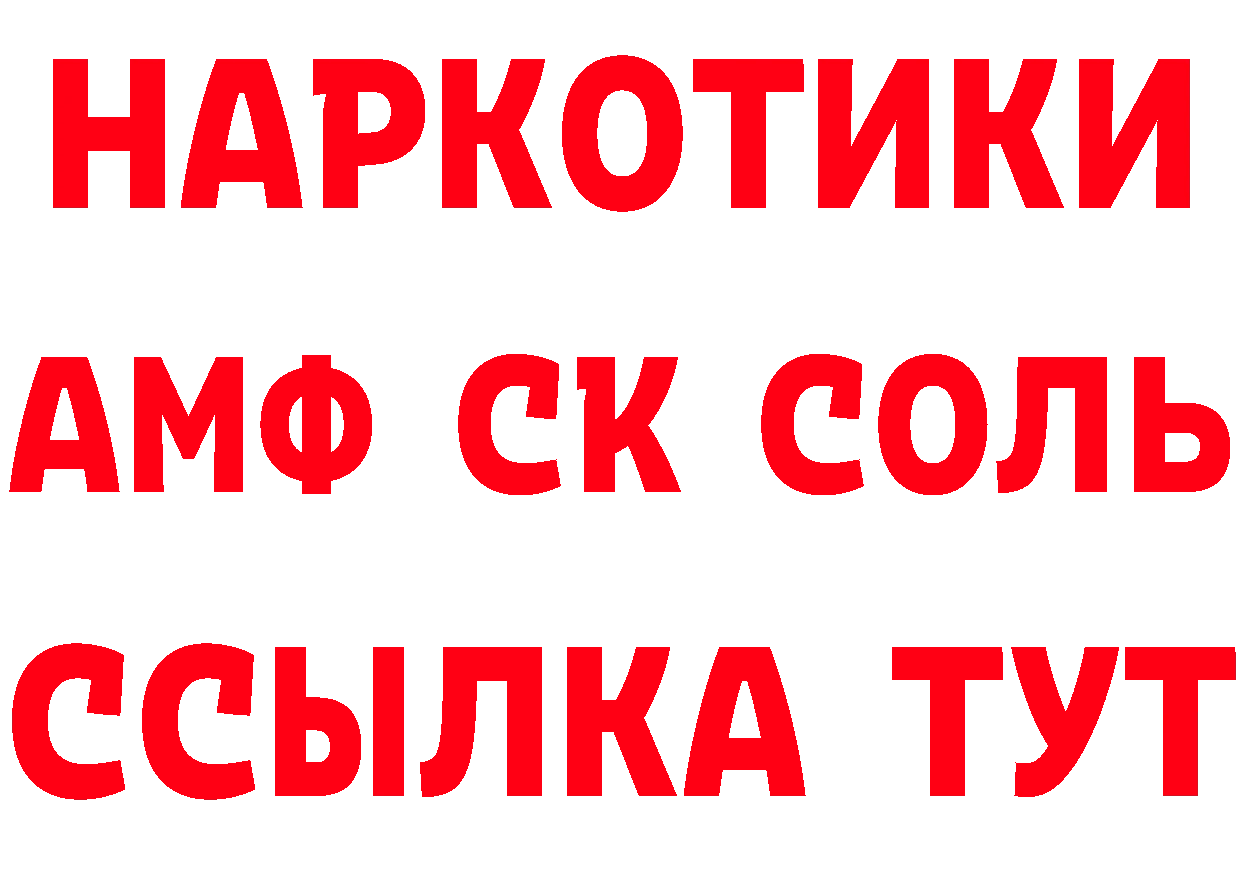 НАРКОТИКИ

АМФ СК СОЛЬ

ССЫЛКА ТУТ